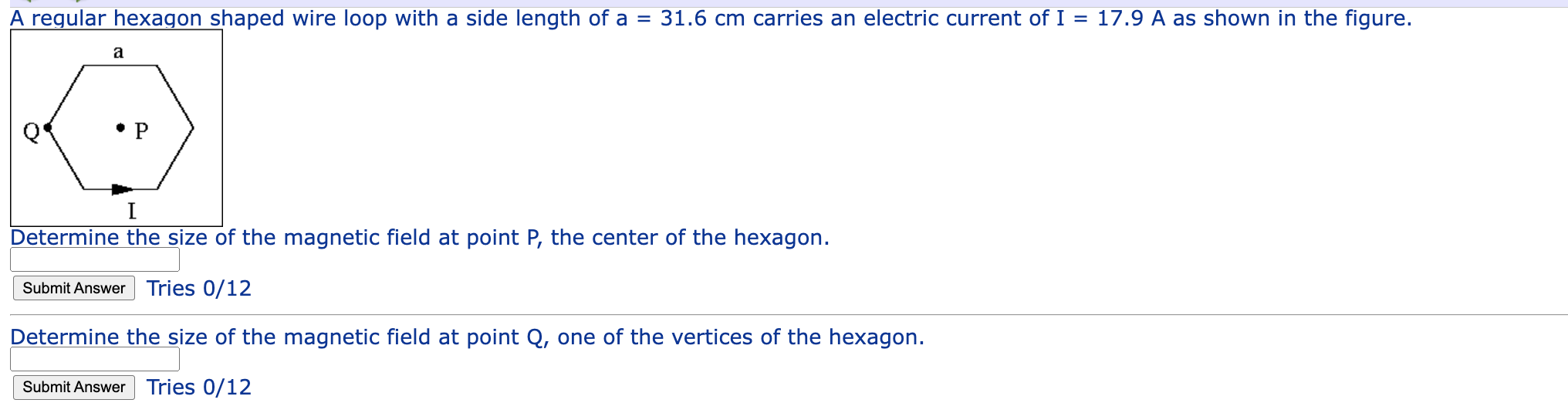 A regular hexagon shaped wire loop with a side length of a = 31.6 cm carries an electric current of I = 17.9 A as shown in the figure.

a

Q

P

I

Determine the size of the magnetic field at point P, the center of the hexagon.

Submit Answer Tries 0/12

Determine the size of the magnetic field at point Q, one of the vertices of the hexagon.

Submit Answer Tries 0/12